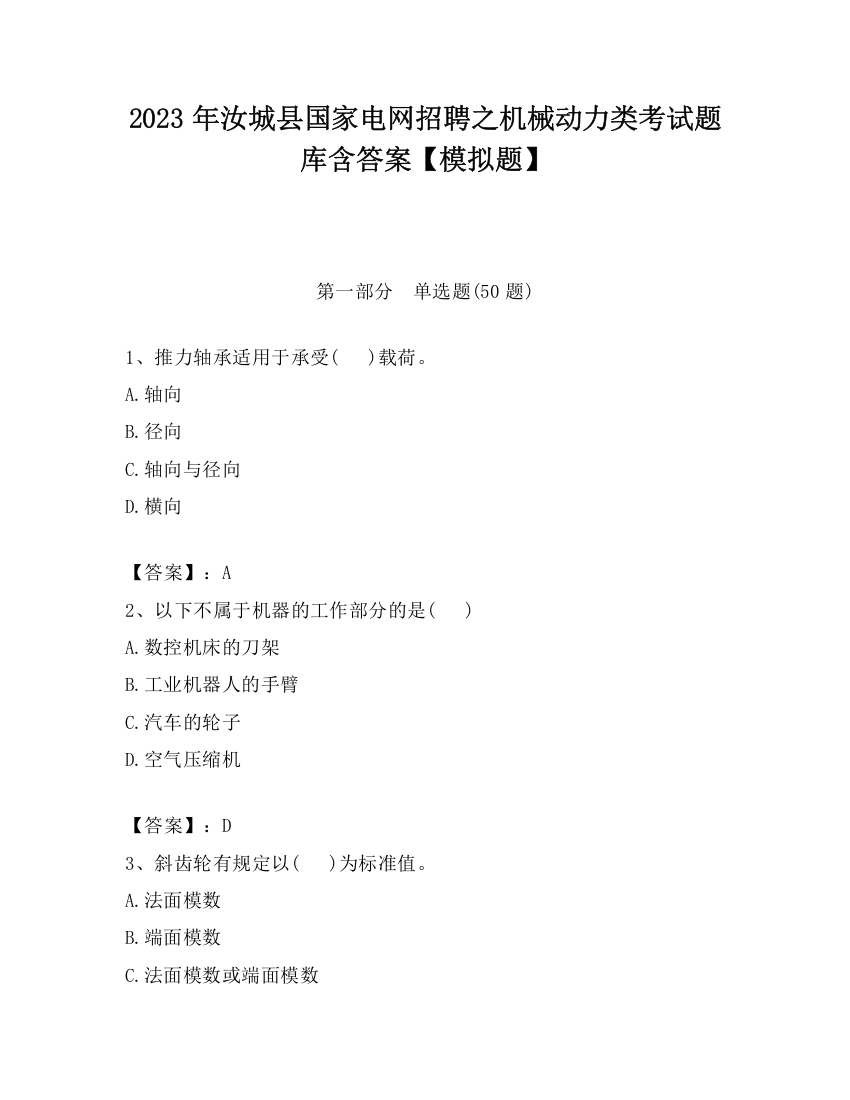 2023 年汝城县国家电网招聘之机械动力类考试题库含答案【模拟题】

第一部分　单选题(50 题)

1、推力轴承适用于承受(　　)载荷。

A.轴向

B.径向

C.轴向与径向

D.横向

【答案】：A

2、以下不属于机器的工作部分的是(　　)

A.数控机床的刀架

B.工业机器人的手臂

C.汽车的轮子

D.空气压缩机

【答案】：D

3、斜齿轮有规定以(　　)为标准值。

A.法面模数

B.端面模数

C.法面模数或端面模数